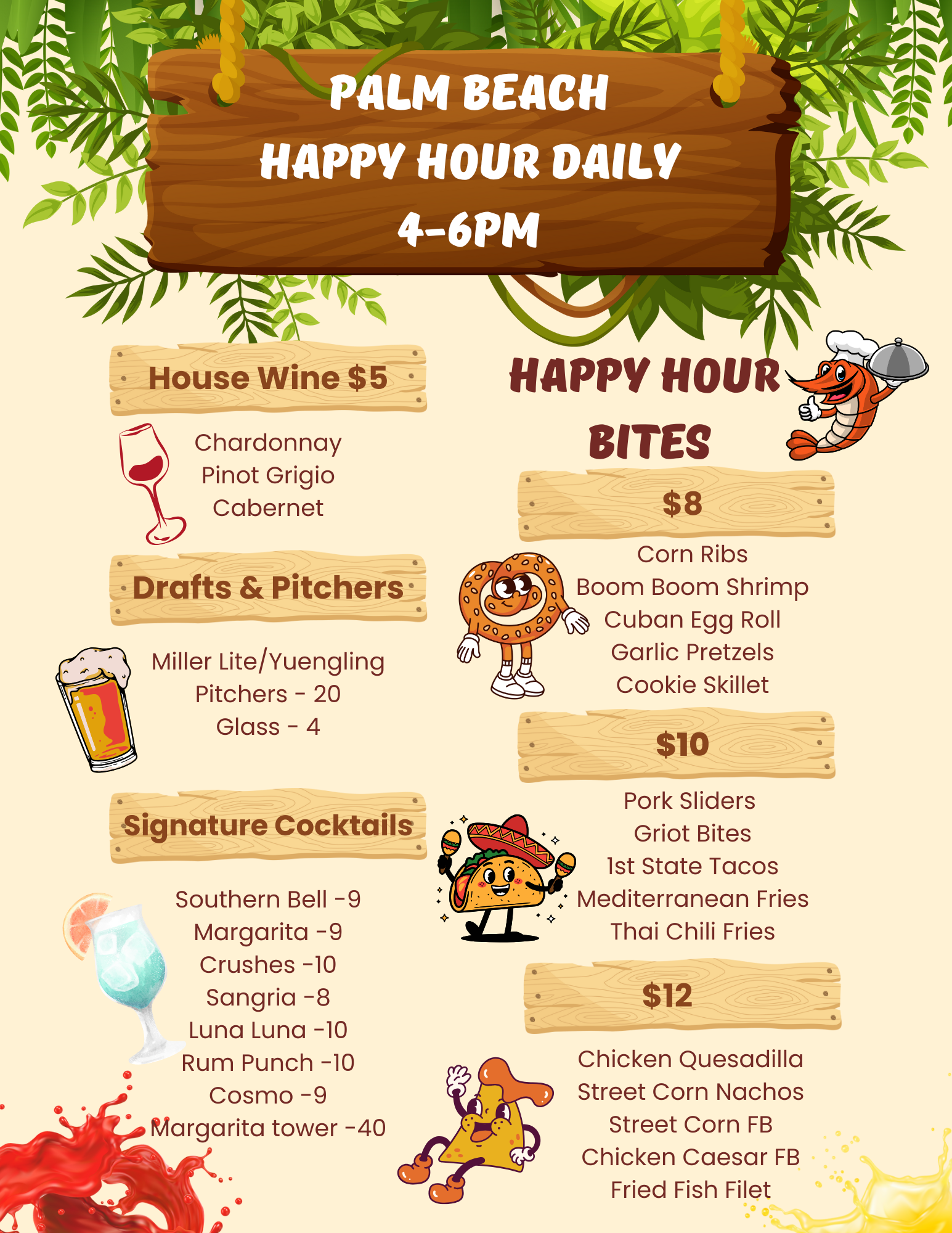 PALM BEACH
HAPPY HOUR DAILY
4-6PM

House Wine $5

Chardonnay
Pinot Grigio
Cabernet

Drafts & Pitchers

Miller Lite/Yuengling
Pitchers - 20
Glass - 4

Signature Cocktails

Southern Bell -9
Margarita -9
Crushes -10
Sangria -8
Luna Luna -10
Rum Punch -10
Cosmo -9
Margarita tower -40

HAPPY HOUR BITES

$8

Corn Ribs
Boom Boom Shrimp
Cuban Egg Roll
Garlic Pretzels
Cookie Skillet

$10

Pork Sliders
Griot Bites
1st State Tacos
Mediterranean Fries
Thai Chili Fries

$12

Chicken Quesadilla
Street Corn Nachos
Street Corn FB
Chicken Caesar FB
Fried Fish Filet